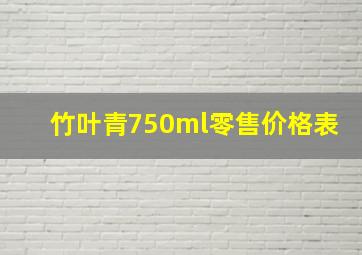 竹叶青750ml零售价格表